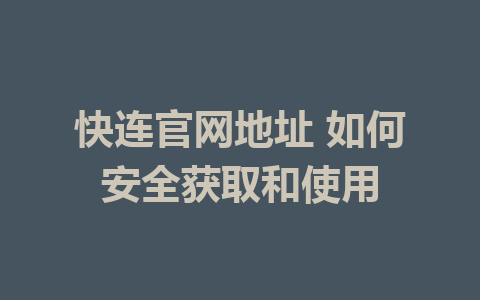 快连官网地址 如何安全获取和使用